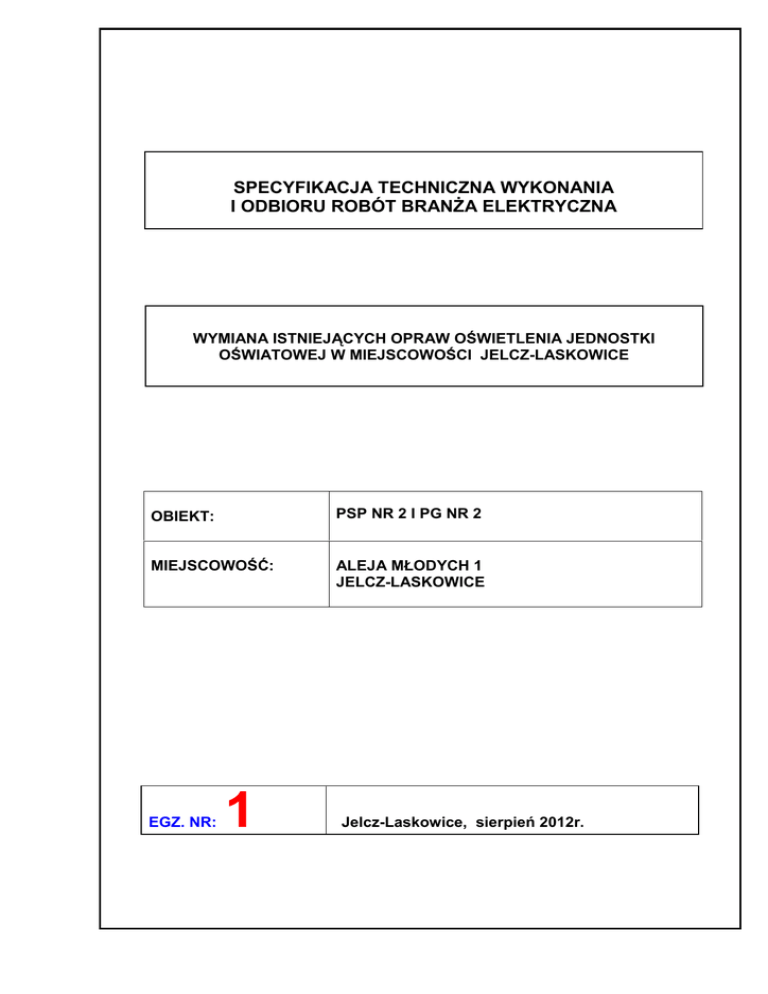 SPECYFIKACJA TECHNICZNA WYKONANIA
I ODBIORU ROBÓT BRANŻA ELEKTRYCZNA

WYMIANA ISTNIEJĄCYCH OPRAW OŚWIETLENIA JEDNOSTKI OŚWIATOWEJ W MIEJSCOWOŚCI JELCZ-LASKOWICE

| OBIEKT: | PSP NR 2 I PG NR 2 |
|---|---|
| MIEJSCOWOŚĆ: | ALEJA MŁODYCH 1 JELCZ-LASKOWICE |

| EGZ. NR: 1 | Jelcz-Laskowice, sierpień 2012r. |
|---|---|